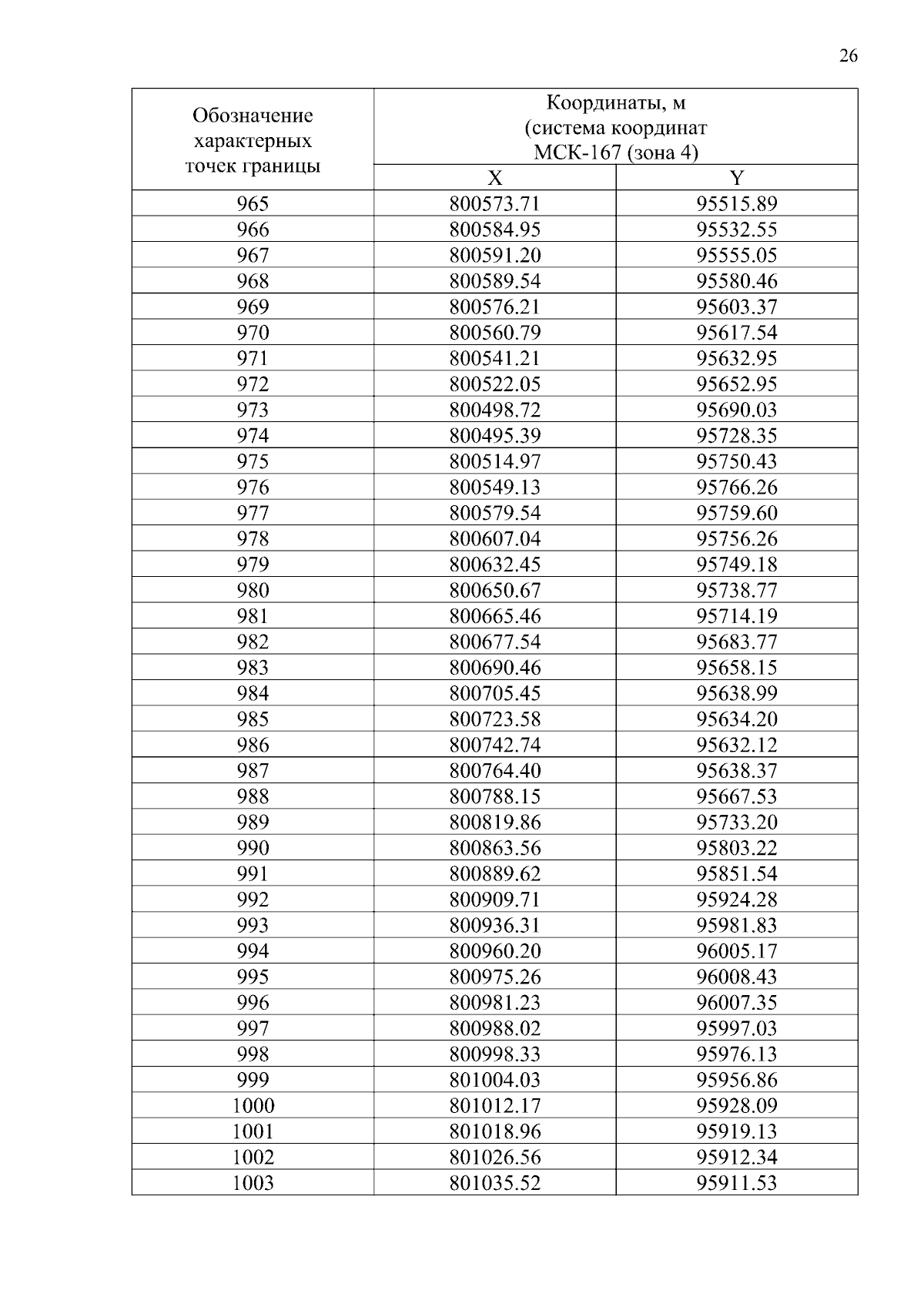 26

| Обозначение характерных точек границы | Координаты, м (система координат МСК-167 (зона 4) | |
|---|---|---|
| | X | Y |
| 965 | 800573.71 | 95515.89 |
| 966 | 800584.95 | 95532.55 |
| 967 | 800591.20 | 95555.05 |
| 968 | 800589.54 | 95580.46 |
| 969 | 800576.21 | 95603.37 |
| 970 | 800560.79 | 95617.54 |
| 971 | 800541.21 | 95632.95 |
| 972 | 800522.05 | 95652.95 |
| 973 | 800498.72 | 95690.03 |
| 974 | 800495.39 | 95728.35 |
| 975 | 800514.97 | 95750.43 |
| 976 | 800549.13 | 95766.26 |
| 977 | 800579.54 | 95759.60 |
| 978 | 800607.04 | 95756.26 |
| 979 | 800632.45 | 95749.18 |
| 980 | 800650.67 | 95738.77 |
| 981 | 800665.46 | 95714.19 |
| 982 | 800677.54 | 95683.77 |
| 983 | 800690.46 | 95658.15 |
| 984 | 800705.45 | 95638.99 |
| 985 | 800723.58 | 95634.20 |
| 986 | 800742.74 | 95632.12 |
| 987 | 800764.40 | 95638.37 |
| 988 | 800788.15 | 95667.53 |
| 989 | 800819.86 | 95733.20 |
| 990 | 800863.56 | 95803.22 |
| 991 | 800889.62 | 95851.54 |
| 992 | 800909.71 | 95924.28 |
| 993 | 800936.31 | 95981.83 |
| 994 | 800960.20 | 96005.17 |
| 995 | 800975.26 | 96008.43 |
| 996 | 800981.23 | 96007.35 |
| 997 | 800988.02 | 95997.03 |
| 998 | 800998.33 | 95976.13 |
| 999 | 801004.03 | 95956.86 |
| 1000 | 801012.17 | 95928.09 |
| 1001 | 801018.96 | 95919.13 |
| 1002 | 801026.56 | 95912.34 |
| 1003 | 801035.52 | 95911.53 |